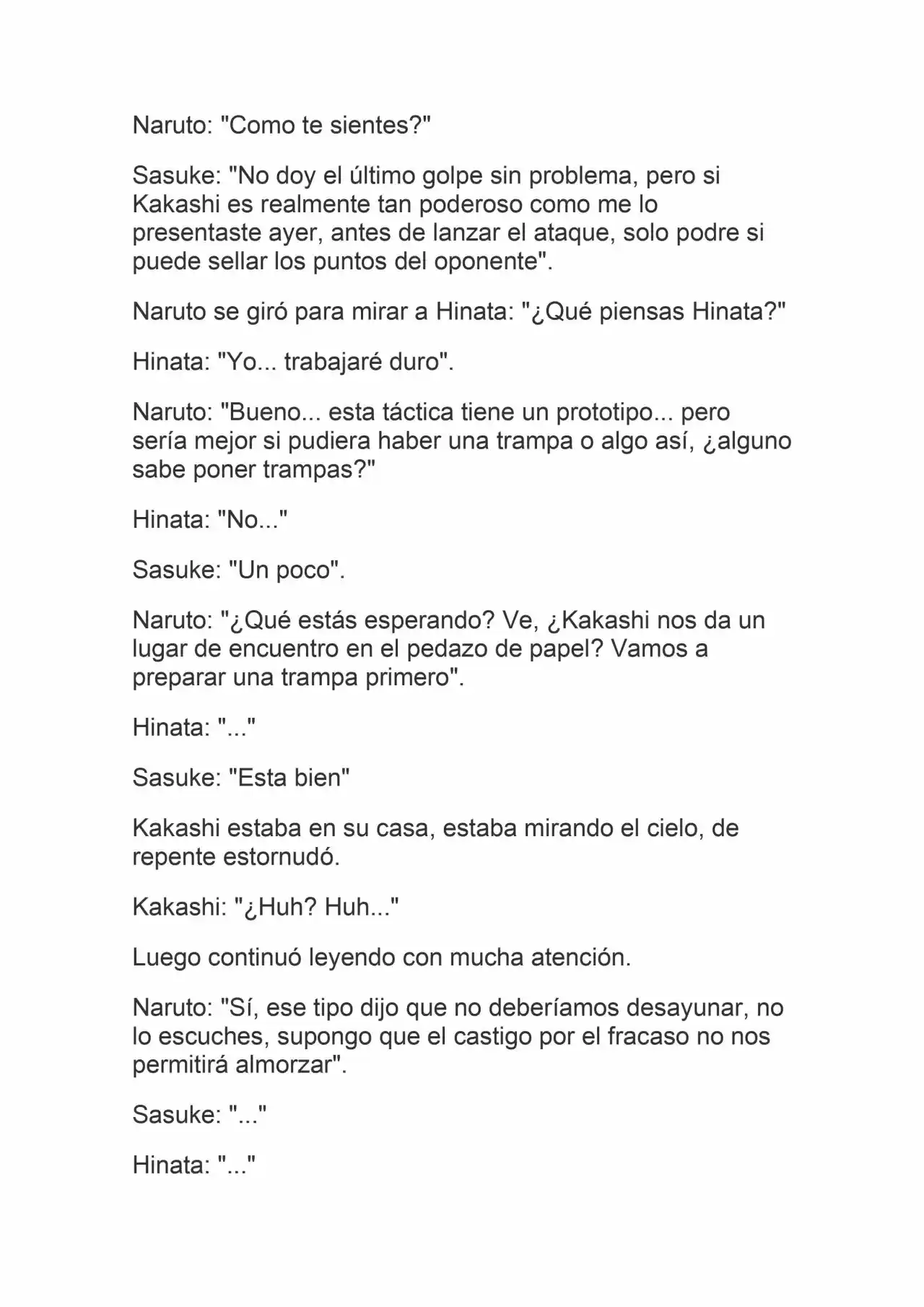 Naruto: "Como te sientes?"

Sasuke: "No doy el último golpe sin problema, pero si Kakashi es realmente tan poderoso como me lo presentaste ayer, antes de lanzar el ataque, solo podre si puede sellar los puntos del oponente".

Naruto se giró para mirar a Hinata: "¿Qué piensas Hinata?"

Hinata: "Yo... trabajaré duro".

Naruto: "Bueno... esta táctica tiene un prototipo... pero sería mejor si pudiera haber una trampa o algo así, ¿alguno sabe poner trampas?"

Hinata: "No..."

Sasuke: "Un poco".

Naruto: "¿Qué estás esperando? Ve, ¿Kakashi nos da un lugar de encuentro en el pedazo de papel? Vamos a preparar una trampa primero".

Hinata: "..."

Sasuke: "Esta bien"

Kakashi estaba en su casa, estaba mirando el cielo, de repente estornudó.

Kakashi: "¿Huh? Huh..."

Luego continuó leyendo con mucha atención.

Naruto: "Sí, ese tipo dijo que no deberíamos desayunar, no lo escuches, supongo que el castigo por el fracaso no nos permitirá almorzar".

Sasuke: "..."

Hinata: "..."